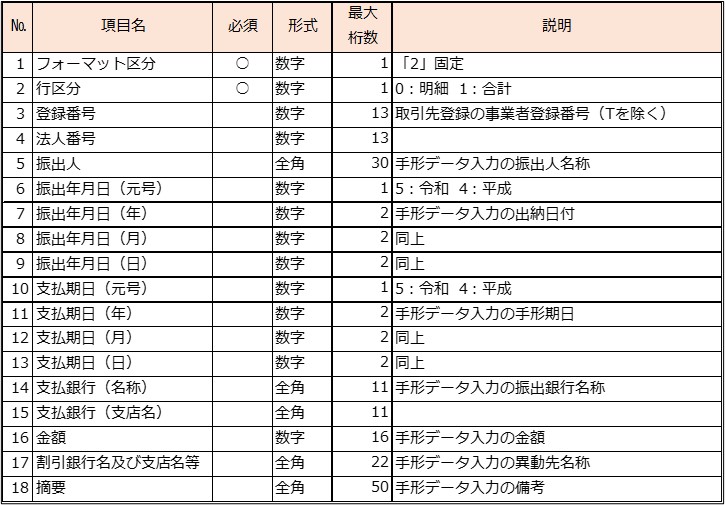 | No. | 項目名 | 必須 | 形式 | 最大桁数 | 説明 |
|---|---|---|---|---|---|
| 1 | フォーマット区分 | ○ | 数字 | 1 | 「2」固定 |
| 2 | 行区分 | ○ | 数字 | 1 | 0：明細　1：合計 |
| 3 | 登録番号 |  | 数字 | 13 | 取引先登録の事業者登録番号（Tを除く） |
| 4 | 法人番号 |  | 数字 | 13 |  |
| 5 | 振出人 |  | 全角 | 30 | 手形データ入力の振出人名称 |
| 6 | 振出年月日（元号） |  | 数字 | 1 | 5：令和　4：平成 |
| 7 | 振出年月日（年） |  | 数字 | 2 | 手形データ入力の出納日付 |
| 8 | 振出年月日（月） |  | 数字 | 2 | 同上 |
| 9 | 振出年月日（日） |  | 数字 | 2 | 同上 |
| 10 | 支払期日（元号） |  | 数字 | 1 | 5：令和　4：平成 |
| 11 | 支払期日（年） |  | 数字 | 2 | 手形データ入力の手形期日 |
| 12 | 支払期日（月） |  | 数字 | 2 | 同上 |
| 13 | 支払期日（日） |  | 数字 | 2 | 同上 |
| 14 | 支払銀行（名称） |  | 全角 | 11 | 手形データ入力の振出銀行名称 |
| 15 | 支払銀行（支店名） |  | 全角 | 11 |  |
| 16 | 金額 |  | 数字 | 16 | 手形データ入力の金額 |
| 17 | 割引銀行名及び支店名等 |  | 全角 | 22 | 手形データ入力の異動先名称 |
| 18 | 摘要 |  | 全角 | 50 | 手形データ入力の備考 |